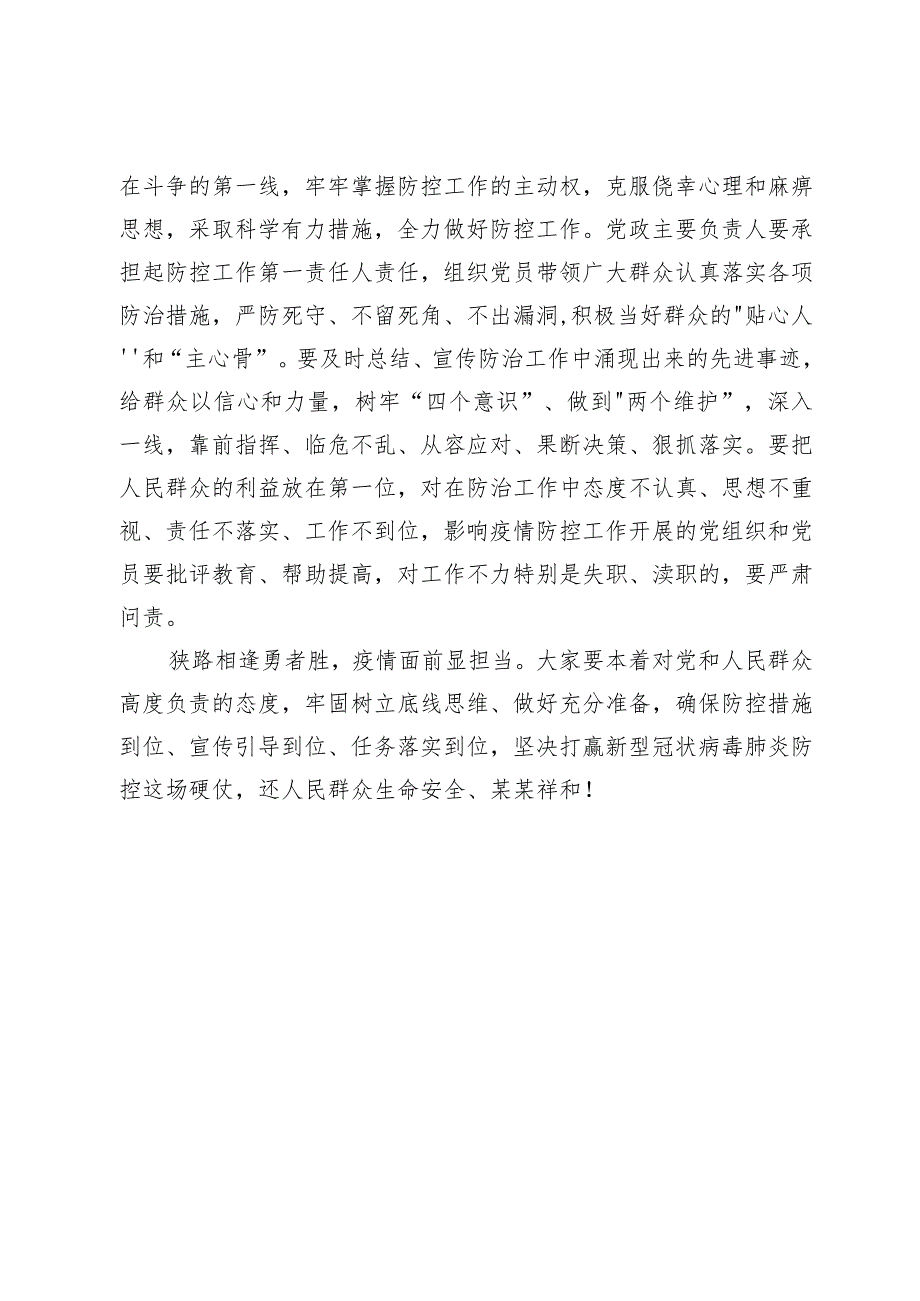 在斗争的第一线，牢牢掌握防控工作的主动权，克服侥幸心理和麻痹思想，采取科学有力措施，全力做好防控工作。党政主要负责人要承担起防控工作第一责任人责任，组织党员带领广大群众认真落实各项防治措施，严防死守、不留死角、不出漏洞,积极当好群众的"贴心人''和“主心骨”。要及时总结、宣传防治工作中涌现出来的先进事迹，给群众以信心和力量，树牢“四个意识”、做到"两个维护”，深入一线，靠前指挥、临危不乱、从容应对、果断决策、狠抓落实。要把人民群众的利益放在第一位，对在防治工作中态度不认真、思想不重视、责任不落实、工作不到位，影响疫情防控工作开展的党组织和党员要批评教育、帮助提高，对工作不力特别是失职、渎职的，要严肃问责。

狭路相逢勇者胜，疫情面前显担当。大家要本着对党和人民群众高度负责的态度，牢固树立底线思维、做好充分准备，确保防控措施到位、宣传引导到位、任务落实到位，坚决打赢新型冠状病毒肺炎防控这场硬仗，还人民群众生命安全、某某祥和！